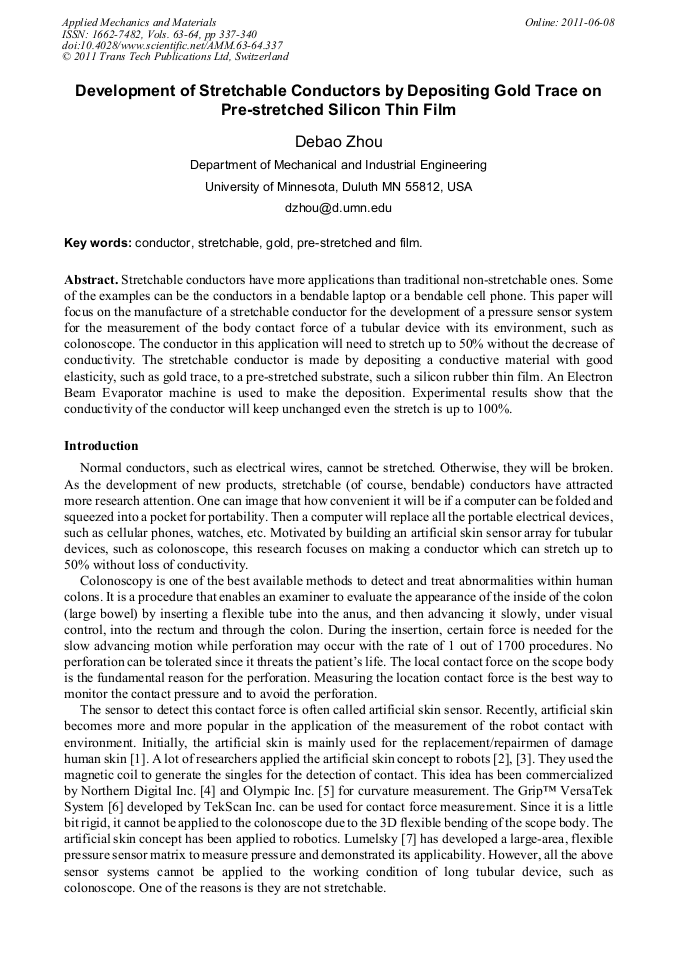 Applied Mechanics and Materials
ISSN: 1662-7482, Vols. 63-64, pp 337-340
doi:10.4028/www.scientific.net/AMM.63-64.337
© 2011 Trans Tech Publications Ltd, Switzerland

Online: 2011-06-08

Development of Stretchable Conductors by Depositing Gold Trace on Pre-stretched Silicon Thin Film

Debao Zhou

Department of Mechanical and Industrial Engineering

University of Minnesota, Duluth MN 55812, USA

dzhou@d.umn.edu

Key words: conductor, stretchable, gold, pre-stretched and film.

Abstract. Stretchable conductors have more applications than traditional non-stretchable ones. Some of the examples can be the conductors in a bendable laptop or a bendable cell phone. This paper will focus on the manufacture of a stretchable conductor for the development of a pressure sensor system for the measurement of the body contact force of a tubular device with its environment, such as colonoscope. The conductor in this application will need to stretch up to 50% without the decrease of conductivity. The stretchable conductor is made by depositing a conductive material with good elasticity, such as gold trace, to a pre-stretched substrate, such a silicon rubber thin film. An Electron Beam Evaporator machine is used to make the deposition. Experimental results show that the conductivity of the conductor will keep unchanged even the stretch is up to 100%.

Introduction

Normal conductors, such as electrical wires, cannot be stretched. Otherwise, they will be broken. As the development of new products, stretchable (of course, bendable) conductors have attracted more research attention. One can image that how convenient it will be if a computer can be folded and squeezed into a pocket for portability. Then a computer will replace all the portable electrical devices, such as cellular phones, watches, etc. Motivated by building an artificial skin sensor array for tubular devices, such as colonoscope, this research focuses on making a conductor which can stretch up to 50% without loss of conductivity.

Colonoscopy is one of the best available methods to detect and treat abnormalities within human colons. It is a procedure that enables an examiner to evaluate the appearance of the inside of the colon (large bowel) by inserting a flexible tube into the anus, and then advancing it slowly, under visual control, into the rectum and through the colon. During the insertion, certain force is needed for the slow advancing motion while perforation may occur with the rate of 1 out of 1700 procedures. No perforation can be tolerated since it threats the patient's life. The local contact force on the scope body is the fundamental reason for the perforation. Measuring the location contact force is the best way to monitor the contact pressure and to avoid the perforation.

The sensor to detect this contact force is often called artificial skin sensor. Recently, artificial skin becomes more and more popular in the application of the measurement of the robot contact with environment. Initially, the artificial skin is mainly used for the replacement/repairmen of damage human skin [1]. A lot of researchers applied the artificial skin concept to robots [2], [3]. They used the magnetic coil to generate the singles for the detection of contact. This idea has been commercialized by Northern Digital Inc. [4] and Olympic Inc. [5] for curvature measurement. The Grip™ VersaTek System [6] developed by TekScan Inc. can be used for contact force measurement. Since it is a little bit rigid, it cannot be applied to the colonoscope due to the 3D flexible bending of the scope body. The artificial skin concept has been applied to robotics. Lumelsky [7] has developed a large-area, flexible pressure sensor matrix to measure pressure and demonstrated its applicability. However, all the above sensor systems cannot be applied to the working condition of long tubular device, such as colonoscope. One of the reasons is they are not stretchable.